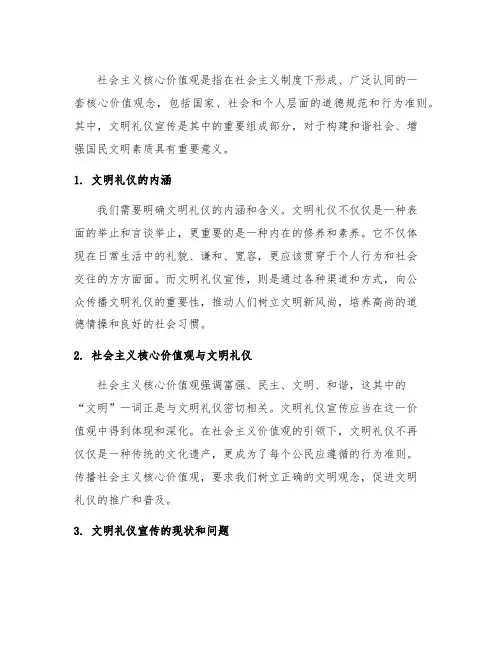 社会主义核心价值观是指在社会主义制度下形成、广泛认同的一套核心价值观念，包括国家、社会和个人层面的道德规范和行为准则。其中，文明礼仪宣传是其中的重要组成部分，对于构建和谐社会、增强国民文明素质具有重要意义。

1. 文明礼仪的内涵

我们需要明确文明礼仪的内涵和含义。文明礼仪不仅仅是一种表面的举止和言谈举止，更重要的是一种内在的修养和素养。它不仅体现在日常生活中的礼貌、谦和、宽容，更应该贯穿于个人行为和社会交往的方方面面。而文明礼仪宣传，则是通过各种渠道和方式，向公众传播文明礼仪的重要性，推动人们树立文明新风尚，培养高尚的道德情操和良好的社会习惯。

2. 社会主义核心价值观与文明礼仪

社会主义核心价值观强调富强、民主、文明、和谐，这其中的“文明”一词正是与文明礼仪密切相关。文明礼仪宣传应当在这一价值观中得到体现和深化。在社会主义价值观的引领下，文明礼仪不再仅仅是一种传统的文化遗产，更成为了每个公民应遵循的行为准则。传播社会主义核心价值观，要求我们树立正确的文明观念，促进文明礼仪的推广和普及。

3. 文明礼仪宣传的现状和问题